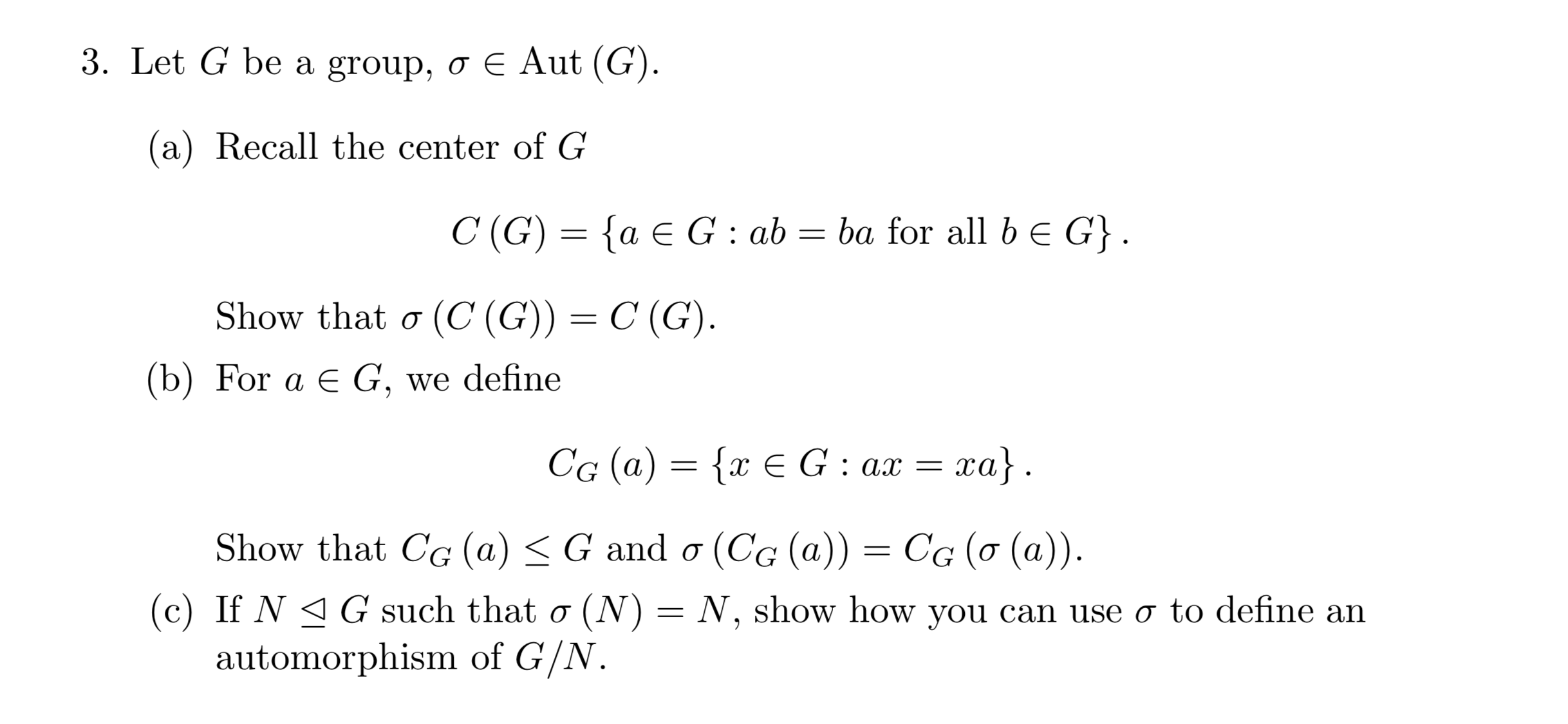 3. Let $G$ be a group, $\sigma \in \text{Aut}(G)$.

(a) Recall the center of $G$

$$C(G) = \{a \in G : ab = ba \text{ for all } b \in G\}.$$

Show that $\sigma(C(G)) = C(G)$.

(b) For $a \in G$, we define

$$C_G(a) = \{x \in G : ax = xa\}.$$

Show that $C_G(a) \leq G$ and $\sigma(C_G(a)) = C_G(\sigma(a))$.

(c) If $N \trianglelefteq G$ such that $\sigma(N) = N$, show how you can use $\sigma$ to define an automorphism of $G/N$.